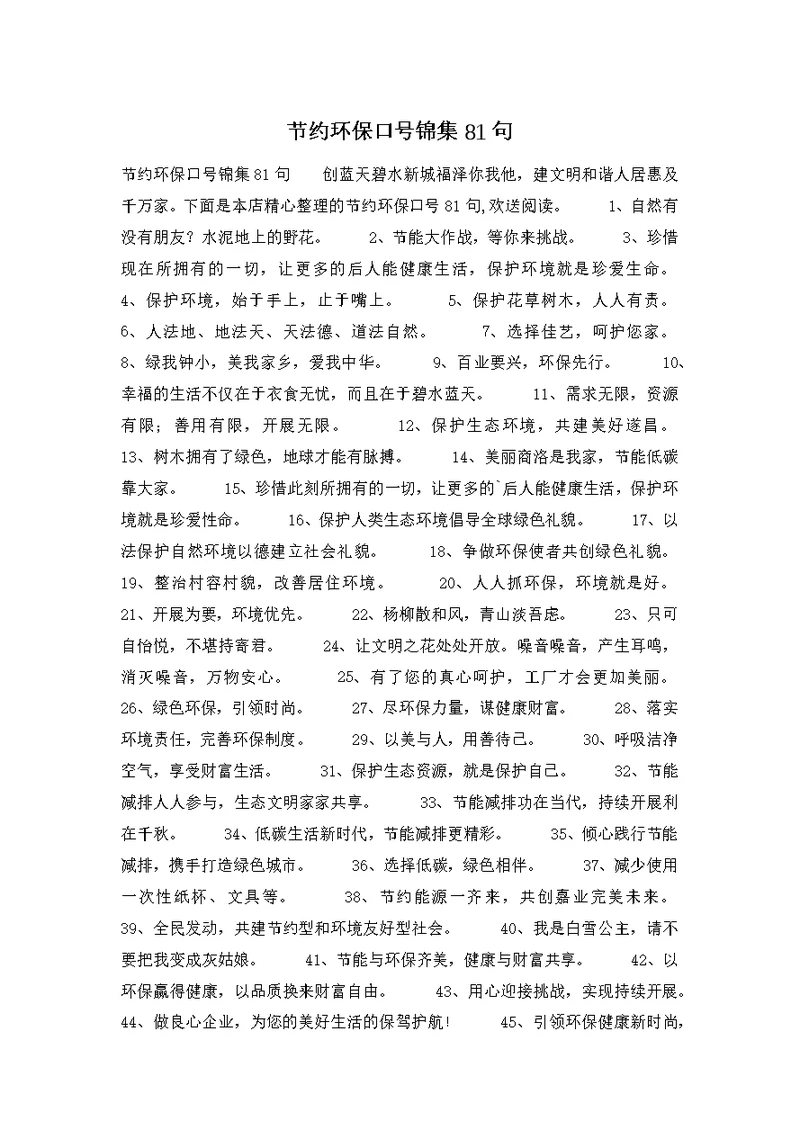 节约环保口号锦集 81 句

节约环保口号锦集 81 句　　创蓝天碧水新城福泽你我他，建文明和谐人居惠及千万家。下面是本店精心整理的节约环保口号 81 句,欢送阅读。　　1、自然有没有朋友？水泥地上的野花。　　2、节能大作战，等你来挑战。　　3、珍惜现在所拥有的一切，让更多的后人能健康生活，保护环境就是珍爱生命。　　4、保护环境，始于手上，止于嘴上。　　5、保护花草树木，人人有责。　　6、人法地、地法天、天法德、道法自然。　　7、选择佳艺，呵护您家。　　8、绿我钟小，美我家乡，爱我中华。　　9、百业要兴，环保先行。　　10、幸福的生活不仅在于衣食无忧，而且在于碧水蓝天。　　11、需求无限，资源有限；善用有限，开展无限。　　12、保护生态环境，共建美好遂昌。　　13、树木拥有了绿色，地球才能有脉搏。　　14、美丽商洛是我家，节能低碳靠大家。　　15、珍惜此刻所拥有的一切，让更多的`后人能健康生活，保护环境就是珍爱性命。　　16、保护人类生态环境倡导全球绿色礼貌。　　17、以法保护自然环境以德建立社会礼貌。　　18、争做环保使者共创绿色礼貌。　　19、整治村容村貌，改善居住环境。　　20、人人抓环保，环境就是好。　　21、开展为要，环境优先。　　22、杨柳散和风，青山淡吾虑。　　23、只可自怡悦，不堪持寄君。　　24、让文明之花处处开放。噪音噪音，产生耳鸣，消灭噪音，万物安心。　　25、有了您的真心呵护，工厂才会更加美丽。　　26、绿色环保，引领时尚。　　27、尽环保力量，谋健康财富。　　28、落实环境责任，完善环保制度。　　29、以美与人，用善待己。　　30、呼吸洁净空气，享受财富生活。　　31、保护生态资源，就是保护自己。　　32、节能减排人人参与，生态文明家家共享。　　33、节能减排功在当代，持续开展利在千秋。　　34、低碳生活新时代，节能减排更精彩。　　35、倾心践行节能减排，携手打造绿色城市。　　36、选择低碳，绿色相伴。　　37、减少使用一次性纸杯、文具等。　　38、节约能源一齐来，共创嘉业完美未来。　　39、全民发动，共建节约型和环境友好型社会。　　40、我是白雪公主，请不要把我变成灰姑娘。　　41、节能与环保齐美，健康与财富共享。　　42、以环保赢得健康，以品质换来财富自由。　　43、用心迎接挑战，实现持续开展。　　44、做良心企业，为您的美好生活的保驾护航！　　45、引领环保健康新时尚，